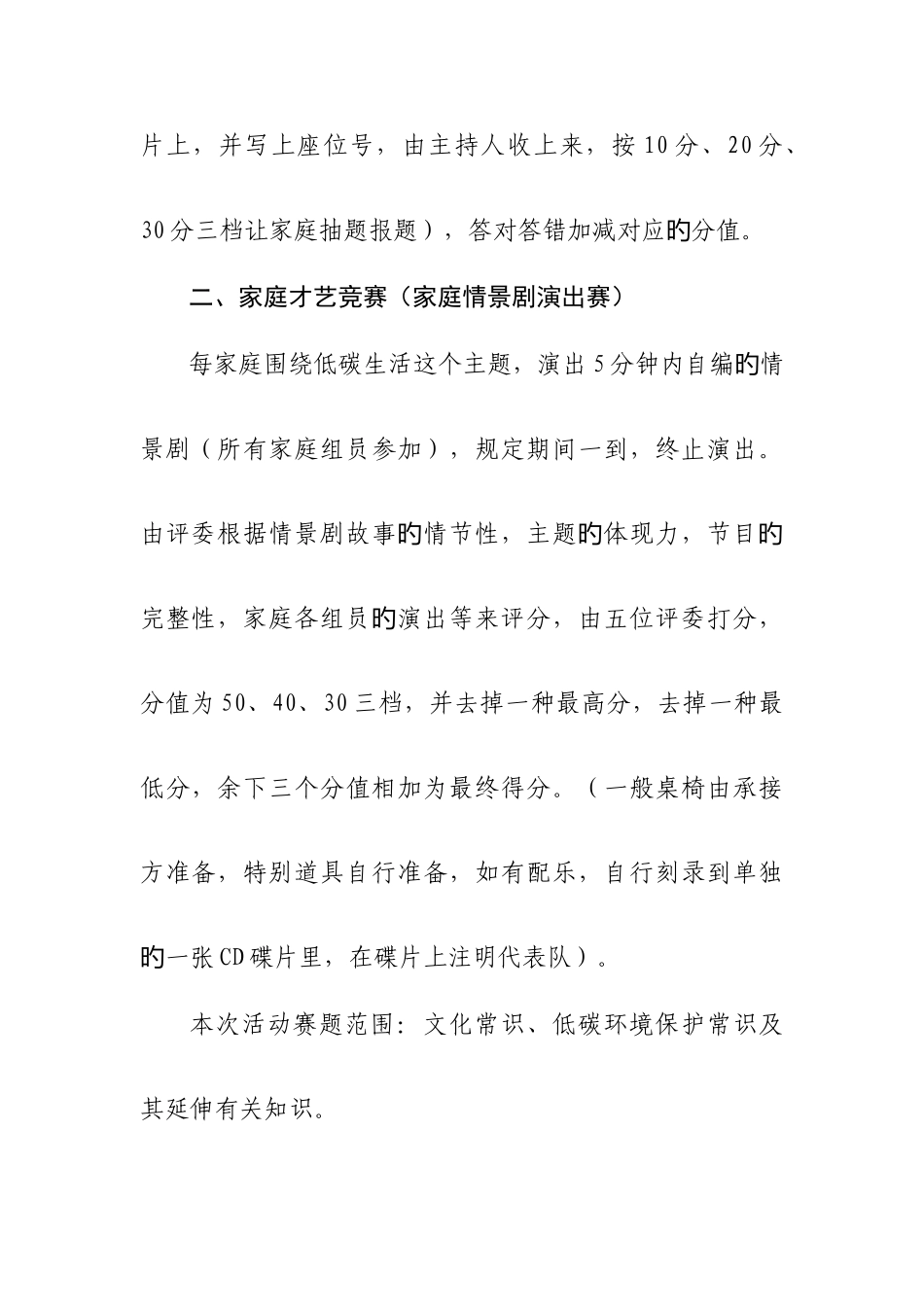 片上，并写上座位号，由主持人收上来，按10分、20分、30分三档让家庭抽题报题），答对答错加减对应的分值。

二、家庭才艺竞赛（家庭情景剧演出赛）

每家庭围绕低碳生活这个主题，演出5分钟内自编的情景剧（所有家庭组员参加），规定期间一到，终止演出。由评委根据情景剧故事的情节性，主题的体现力，节目的完整性，家庭各组员的演出等来评分，由五位评委打分，分值为50、40、30三档，并去掉一种最高分，去掉一种最低分，余下三个分值相加为最终得分。（一般桌椅由承接方准备，特别道具自行准备，如有配乐，自行刻录到单独的一张CD碟片里，在碟片上注明代表队）。

本次活动赛题范围：文化常识、低碳环境保护常识及其延伸有关知识。